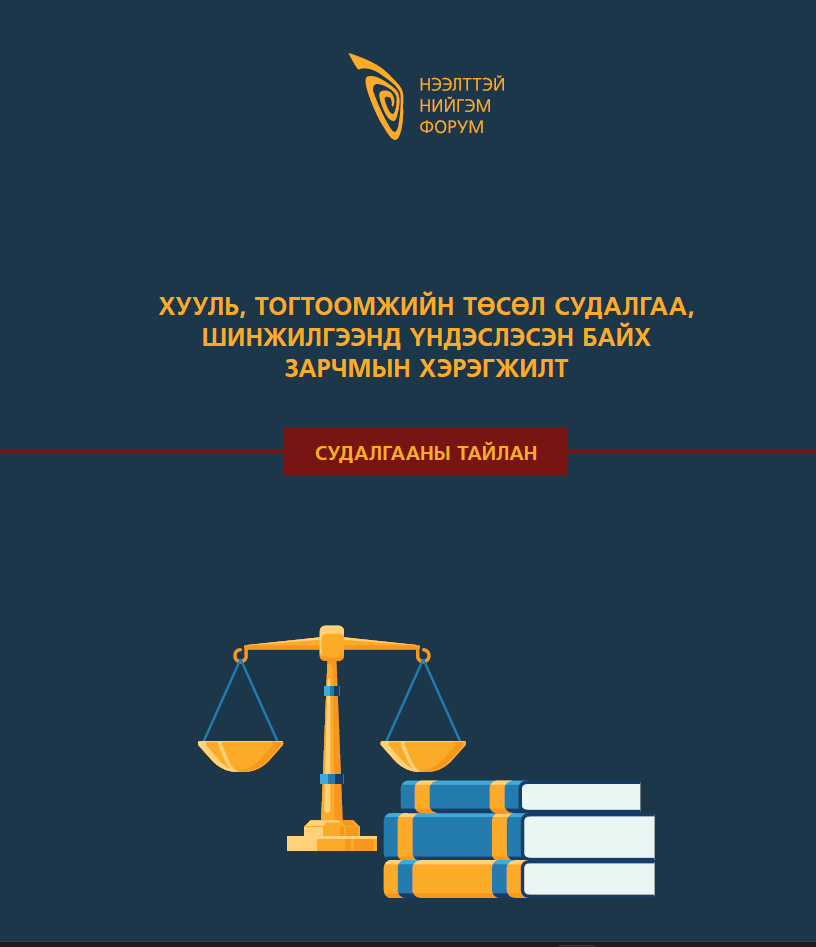 НЭЭЛТТЭЙ
НИЙГЭМ
ФОРУМ

ХУУЛЬ, ТОГТООМЖИЙН ТӨСӨЛ СУДАЛГАА, ШИНЖИЛГЭЭНД ҮНДЭСЛЭСЭН БАЙХ ЗАРЧМЫН ХЭРЭГЖИЛТ

СУДАЛГААНЫ ТАЙЛАН